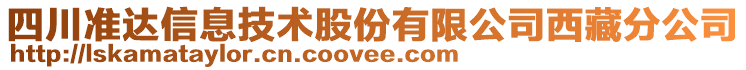 四川准达信息技术股份有限公司西藏分公司
http://lskamataylor.cn.coovee.com